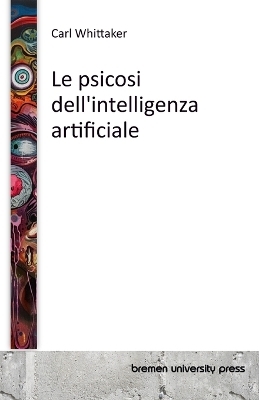 Carl Whittaker

Le psicosi dell'intelligenza artificiale

bremen university press